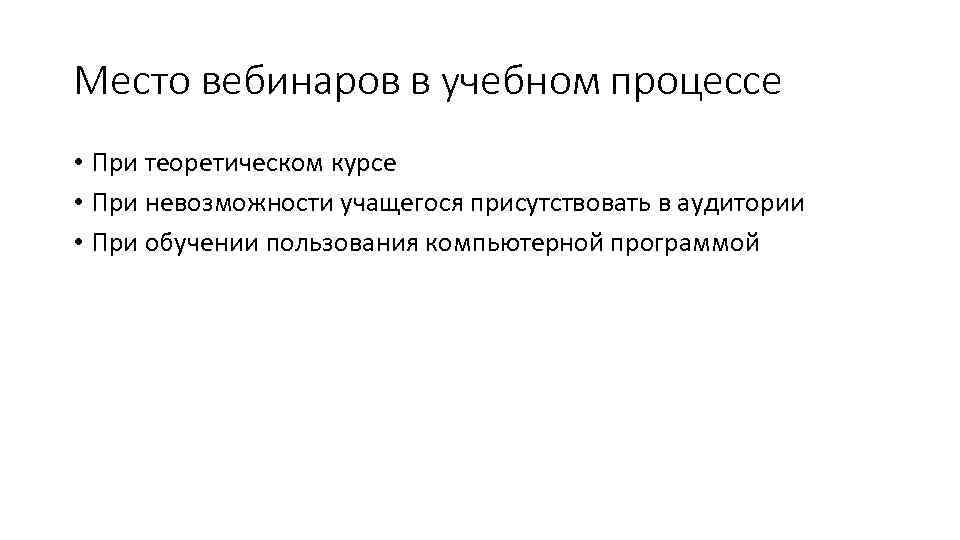 Место вебинаров в учебном процессе

• При теоретическом курсе
• При невозможности учащегося присутствовать в аудитории
• При обучении пользования компьютерной программой